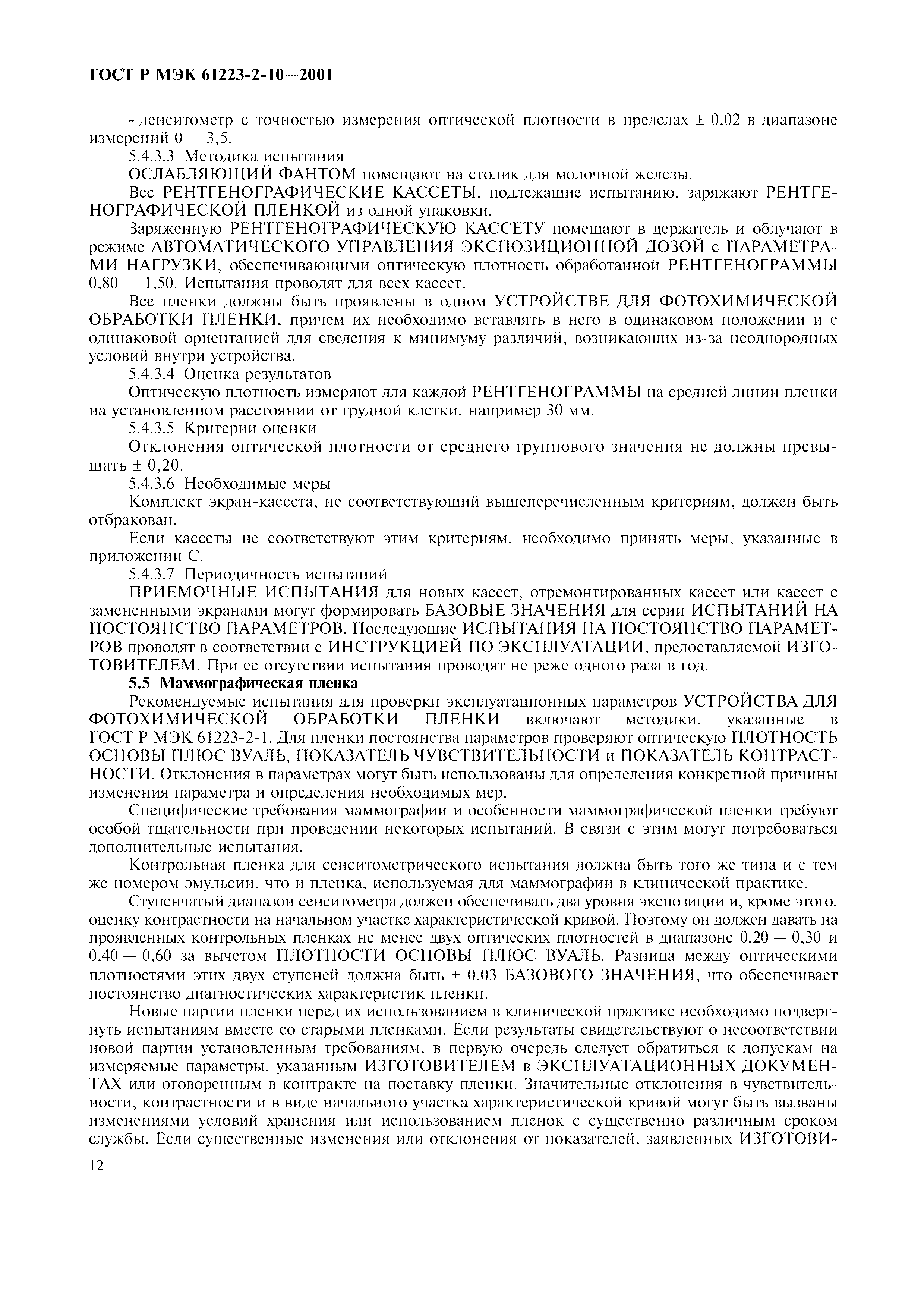 ГОСТ Р МЭК 61223-2-10—2001

- денситометр с точностью измерения оптической плотности в пределах ± 0,02 в диапазоне измерений 0 — 3,5.

5.4.3.3 Методика испытания

ОСЛАБЛЯЮЩИЙ ФАНТОМ помещают на столик для молочной железы.

Все РЕНТГЕНОГРАФИЧЕСКИЕ КАССЕТЫ, подлежащие испытанию, заряжают РЕНТГЕНОГРАФИЧЕСКОЙ ПЛЕНКОЙ из одной упаковки.

Заряженную РЕНТГЕНОГРАФИЧЕСКУЮ КАССЕТУ помещают в держатель и облучают в режиме АВТОМАТИЧЕСКОГО УПРАВЛЕНИЯ ЭКСПОЗИЦИОННОЙ ДОЗОЙ с ПАРАМЕТРАМИ НАГРУЗКИ, обеспечивающими оптическую плотность обработанной РЕНТГЕНОГРАММЫ 0,80 — 1,50. Испытания проводят для всех кассет.

Все пленки должны быть проявлены в одном УСТРОЙСТВЕ ДЛЯ ФОТОХИМИЧЕСКОЙ ОБРАБОТКИ ПЛЕНКИ, причем их необходимо вставлять в него в одинаковом положении и с одинаковой ориентацией для сведения к минимуму различий, возникающих из-за неоднородных условий внутри устройства.

5.4.3.4 Оценка результатов

Оптическую плотность измеряют для каждой РЕНТГЕНОГРАММЫ на средней линии пленки на установленном расстоянии от грудной клетки, например 30 мм.

5.4.3.5 Критерии оценки

Отклонения оптической плотности от среднего группового значения не должны превышать ± 0,20.

5.4.3.6 Необходимые меры

Комплект экран-кассета, не соответствующий вышеперечисленным критериям, должен быть отбракован.

Если кассеты не соответствуют этим критериям, необходимо принять меры, указанные в приложении С.

5.4.3.7 Периодичность испытаний

ПРИЕМОЧНЫЕ ИСПЫТАНИЯ для новых кассет, отремонтированных кассет или кассет с замененными экранами могут формировать БАЗОВЫЕ ЗНАЧЕНИЯ для серии ИСПЫТАНИЙ НА ПОСТОЯНСТВО ПАРАМЕТРОВ. Последующие ИСПЫТАНИЯ НА ПОСТОЯНСТВО ПАРАМЕТРОВ проводят в соответствии с ИНСТРУКЦИЕЙ ПО ЭКСПЛУАТАЦИИ, предоставляемой ИЗГОТОВИТЕЛЕМ. При ее отсутствии испытания проводят не реже одного раза в год.

5.5 Маммографическая пленка

Рекомендуемые испытания для проверки эксплуатационных параметров УСТРОЙСТВА ДЛЯ ФОТОХИМИЧЕСКОЙ ОБРАБОТКИ ПЛЕНКИ включают методики, указанные в ГОСТ Р МЭК 61223-2-1. Для пленки постоянства параметров проверяют оптическую ПЛОТНОСТЬ ОСНОВЫ ПЛЮС ВУАЛЬ, ПОКАЗАТЕЛЬ ЧУВСТВИТЕЛЬНОСТИ и ПОКАЗАТЕЛЬ КОНТРАСТНОСТИ. Отклонения в параметрах могут быть использованы для определения конкретной причины изменения параметра и определения необходимых мер.

Специфические требования маммографии и особенности маммографической пленки требуют особой тщательности при проведении некоторых испытаний. В связи с этим могут потребоваться дополнительные испытания.

Контрольная пленка для сенситометрического испытания должна быть того же типа и с тем же номером эмульсии, что и пленка, используемая для маммографии в клинической практике.

Ступенчатый диапазон сенситометра должен обеспечивать два уровня экспозиции и, кроме этого, оценку контрастности на начальном участке характеристической кривой. Поэтому он должен давать на проявленных контрольных пленках не менее двух оптических плотностей в диапазоне 0,20 — 0,30 и 0,40 — 0,60 за вычетом ПЛОТНОСТИ ОСНОВЫ ПЛЮС ВУАЛЬ. Разница между оптическими плотностями этих двух ступеней должна быть ± 0,03 БАЗОВОГО ЗНАЧЕНИЯ, что обеспечивает постоянство диагностических характеристик пленки.

Новые партии пленки перед их использованием в клинической практике необходимо подвергнуть испытаниям вместе со старыми пленками. Если результаты свидетельствуют о несоответствии новой партии установленным требованиям, в первую очередь следует обратиться к допускам на измеряемые параметры, указанным ИЗГОТОВИТЕЛЕМ в ЭКСПЛУАТАЦИОННЫХ ДОКУМЕНТАХ или оговоренным в контракте на поставку пленки. Значительные отклонения в чувствительности, контрастности и в виде начального участка характеристической кривой могут быть вызваны изменениями условий хранения или использованием пленок с существенно различным сроком службы. Если существенные изменения или отклонения от показателей, заявленных ИЗГОТОВИ-

12